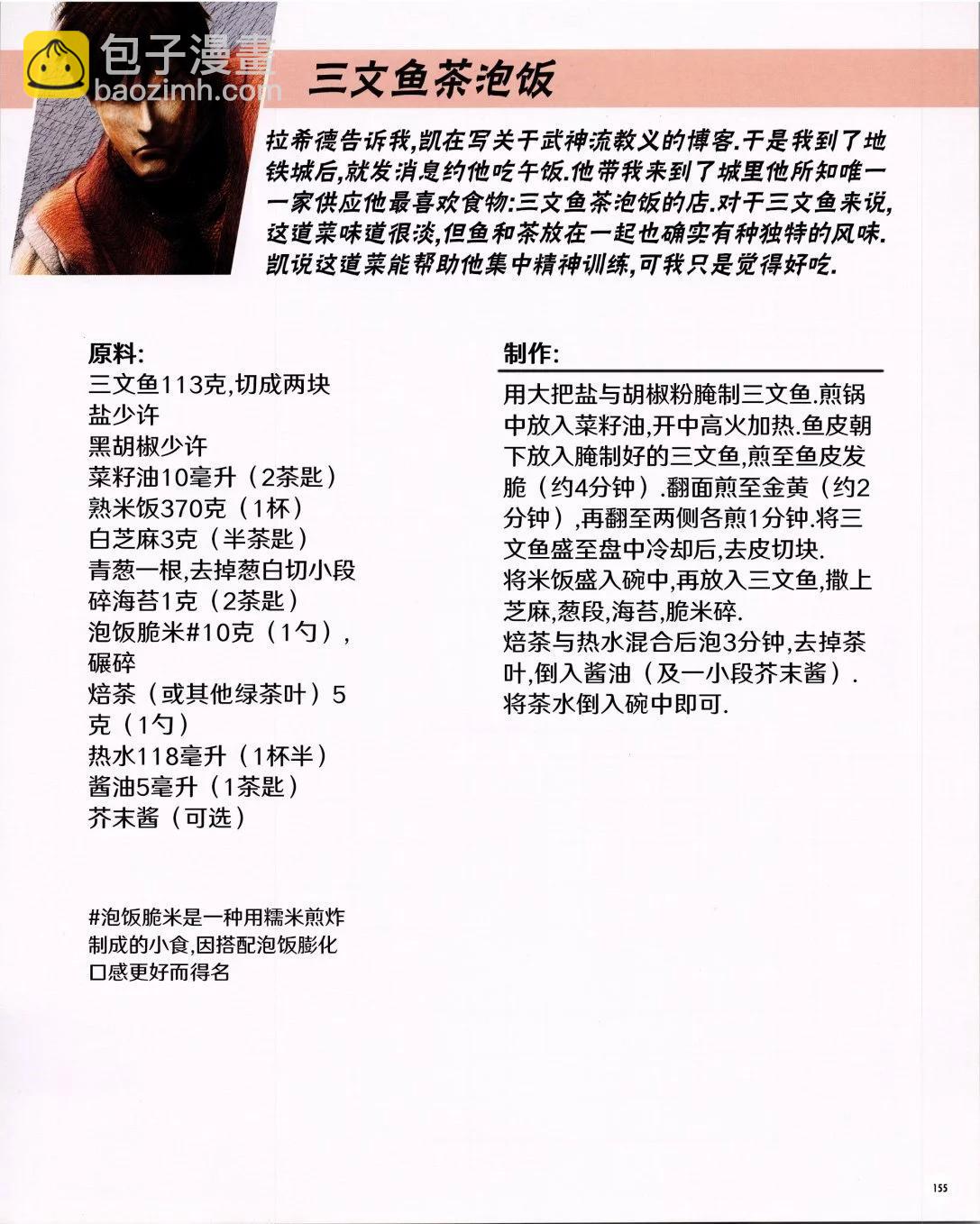 包子漫畫
baozimh.com

三文鱼茶泡饭

拉希德告诉我,凯在写关于武神流教义的博客.于是我到了地铁城后,就发消息约他吃午饭.他带我来到了城里他所知唯一一家供应他最喜欢食物:三文鱼茶泡饭的店.对于三文鱼来说,这道菜味道很淡,但鱼和茶放在一起也确实有种独特的风味.凯说这道菜能帮助他集中精神训练,可我只是觉得好吃.

原料:
三文鱼113克,切成两块
盐少许
黑胡椒少许
菜籽油10毫升（2茶匙）
熟米饭370克（1杯）
白芝麻3克（半茶匙）
青葱一根,去掉葱白切小段
碎海苔1克（2茶匙）
泡饭脆米#10克（1勺）,碾碎
焙茶（或其他绿茶叶）5克（1勺）
热水118毫升（1杯半）
酱油5毫升（1茶匙）
芥末酱（可选）

#泡饭脆米是一种用糯米煎炸制成的小食,因搭配泡饭膨化口感更好而得名

制作:
用大把盐与胡椒粉腌制三文鱼.煎锅中放入菜籽油,开中高火加热.鱼皮朝下放入腌制好的三文鱼,煎至鱼皮发脆（约4分钟）.翻面煎至金黄（约2分钟）,再翻至两侧各煎1分钟.将三文鱼盛至盘中冷却后,去皮切块.
将米饭盛入碗中,再放入三文鱼,撒上芝麻,葱段,海苔,脆米碎.
焙茶与热水混合后泡3分钟,去掉茶叶,倒入酱油（及一小段芥末酱）.
将茶水倒入碗中即可.

155